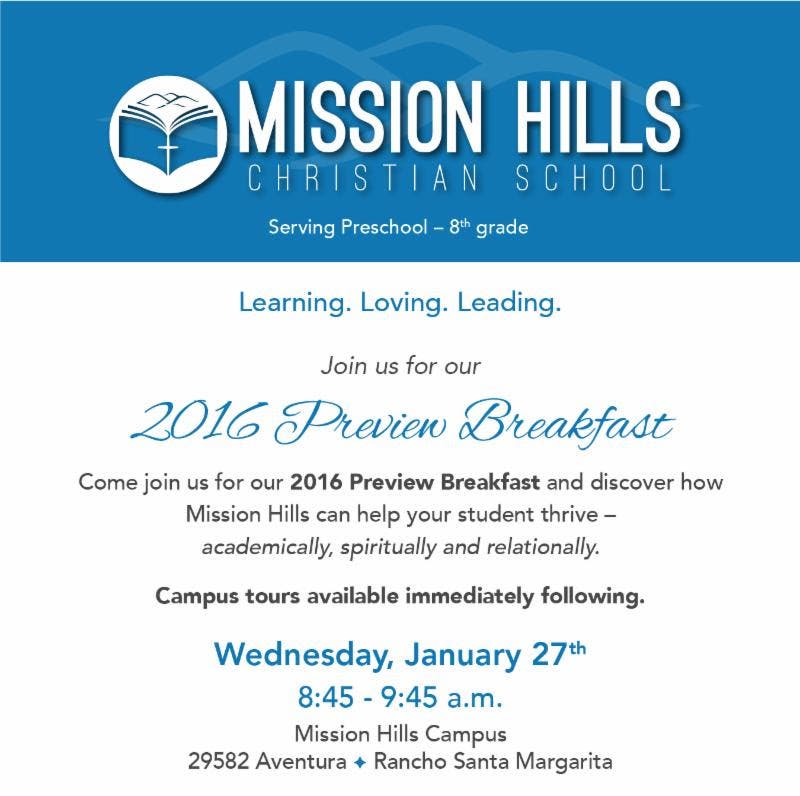 MISSION HILLS
CHRISTIAN SCHOOL

Serving Preschool – 8th grade

Learning. Loving. Leading.

Join us for our

2016 Preview Breakfast

Come join us for our 2016 Preview Breakfast and discover how Mission Hills can help your student thrive – academically, spiritually and relationally.

Campus tours available immediately following.

Wednesday, January 27th
8:45 - 9:45 a.m.
Mission Hills Campus
29582 Aventura ✦ Rancho Santa Margarita